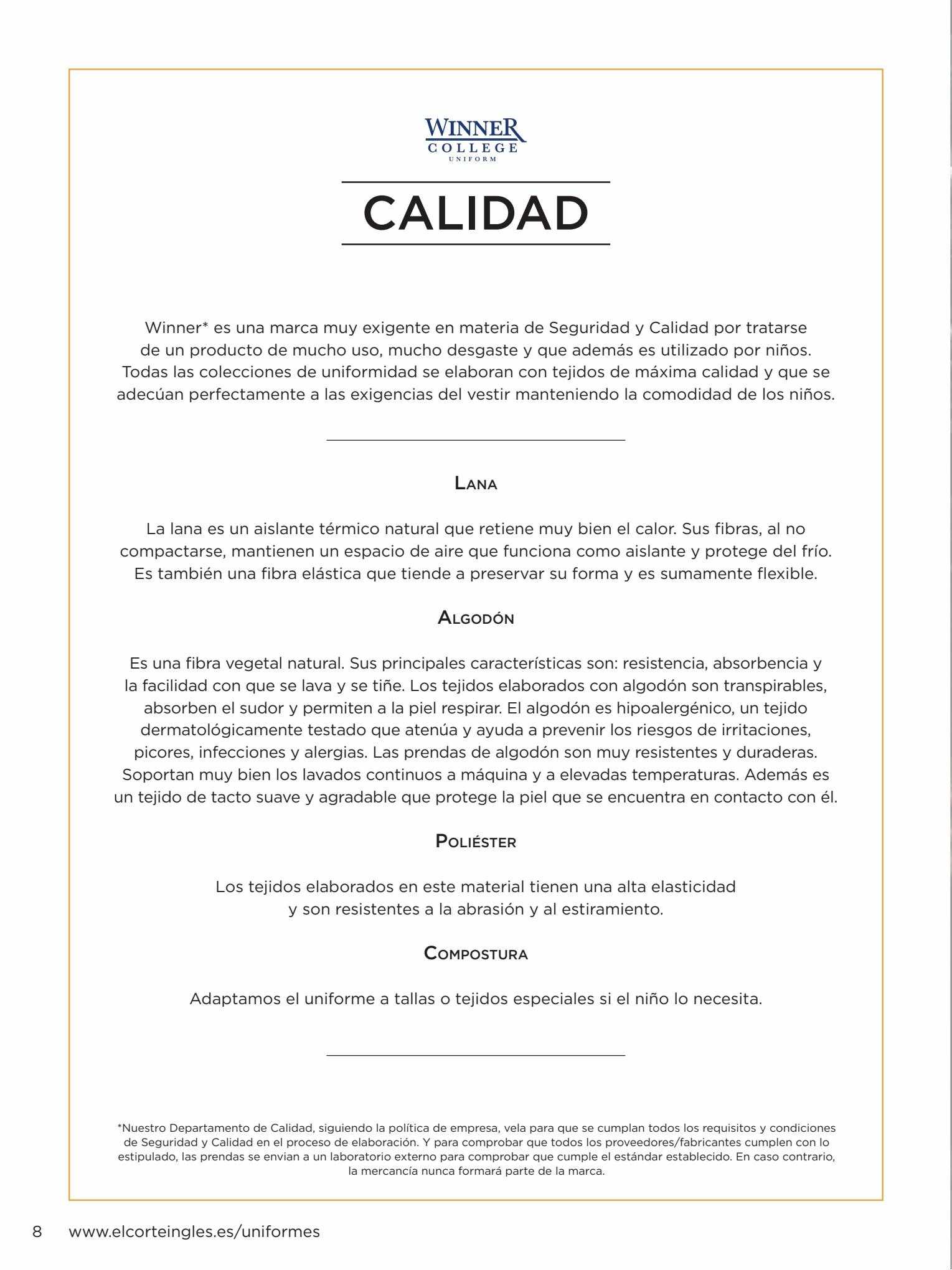 WINNER
COLLEGE
UNIFORM

CALIDAD

Winner* es una marca muy exigente en materia de Seguridad y Calidad por tratarse de un producto de mucho uso, mucho desgaste y que además es utilizado por niños. Todas las colecciones de uniformidad se elaboran con tejidos de máxima calidad y que se adecúan perfectamente a las exigencias del vestir manteniendo la comodidad de los niños.

LANA

La lana es un aislante térmico natural que retiene muy bien el calor. Sus fibras, al no compactarse, mantienen un espacio de aire que funciona como aislante y protege del frío. Es también una fibra elástica que tiende a preservar su forma y es sumamente flexible.

ALGODÓN

Es una fibra vegetal natural. Sus principales características son: resistencia, absorbencia y la facilidad con que se lava y se tiñe. Los tejidos elaborados con algodón son transpirables, absorben el sudor y permiten a la piel respirar. El algodón es hipoalergénico, un tejido dermatológicamente testado que atenúa y ayuda a prevenir los riesgos de irritaciones, picores, infecciones y alergias. Las prendas de algodón son muy resistentes y duraderas. Soportan muy bien los lavados continuos a máquina y a elevadas temperaturas. Además es un tejido de tacto suave y agradable que protege la piel que se encuentra en contacto con él.

POLIÉSTER

Los tejidos elaborados en este material tienen una alta elasticidad y son resistentes a la abrasión y al estiramiento.

COMPOSTURA

Adaptamos el uniforme a tallas o tejidos especiales si el niño lo necesita.

*Nuestro Departamento de Calidad, siguiendo la política de empresa, vela para que se cumplan todos los requisitos y condiciones de Seguridad y Calidad en el proceso de elaboración. Y para comprobar que todos los proveedores/fabricantes cumplen con lo estipulado, las prendas se envian a un laboratorio externo para comprobar que cumple el estándar establecido. En caso contrario, la mercancía nunca formará parte de la marca.

8 www.elcorteingles.es/uniformes